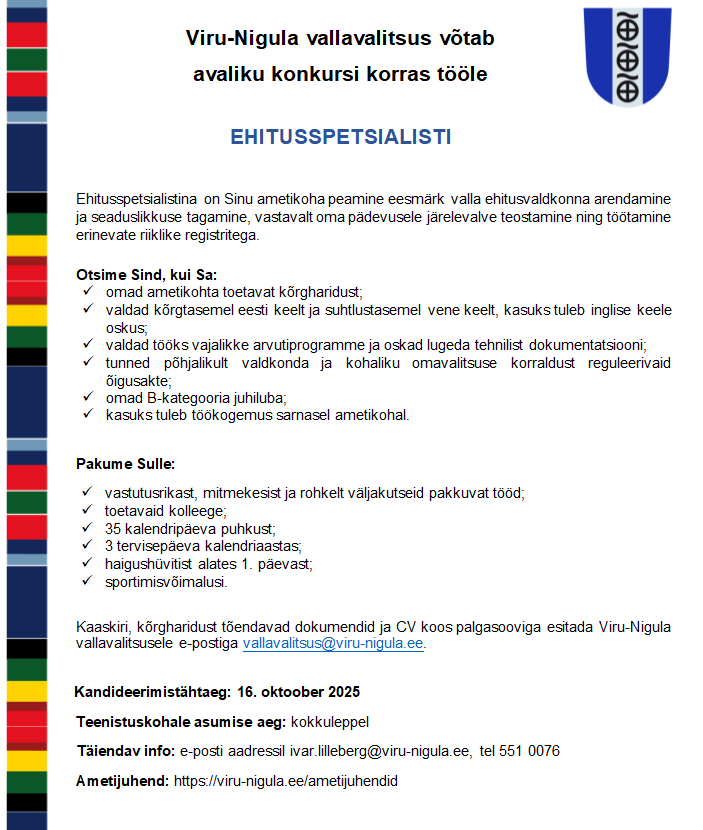 Viru-Nigula vallavalitsus võtab avaliku konkursi korras tööle

EHITUSSPETSIALISTI

Ehitusspetsialistina on Sinu ametikoha peamine eesmärk valla ehitusvaldkonna arendamine ja seaduslikkuse tagamine, vastavalt oma pädevusele järelevalve teostamine ning töötamine erinevate riiklike registritega.

Otsime Sind, kui Sa:
✓ omad ametikohta toetavat kõrgharidust;
✓ valdad kõrgtasemel eesti keelt ja suhtlustasemel vene keelt, kasuks tuleb inglise keele oskus;
✓ valdad tööks vajalikke arvutiprogramme ja oskad lugeda tehnilist dokumentatsiooni;
✓ tunned põhjalikult valdkonda ja kohaliku omavalitsuse korraldust reguleerivaid õigusakte;
✓ omad B-kategooria juhiluba;
✓ kasuks tuleb töökogemus sarnasel ametikohal.

Pakume Sulle:
✓ vastutusrikast, mitmekesist ja rohkelt väljakutseid pakkuvat tööd;
✓ toetavaid kolleege;
✓ 35 kalendripäeva puhkust;
✓ 3 tervisepäeva kalendriaastas;
✓ haigushüvitist alates 1. päevast;
✓ sportimisvõimalusi.

Kaaskiri, kõrgharidust tõendavad dokumendid ja CV koos palgasooviga esitada Viru-Nigula vallavalitsusele e-postiga vallavalitsus@viru-nigula.ee.

Kandideerimistähtaeg: 16. oktoober 2025

Teenistuskohale asumise aeg: kokkuleppel

Täiendav info: e-posti aadressil ivar.lilleberg@viru-nigula.ee, tel 551 0076

Ametijuhend: https://viru-nigula.ee/ametijuhendid